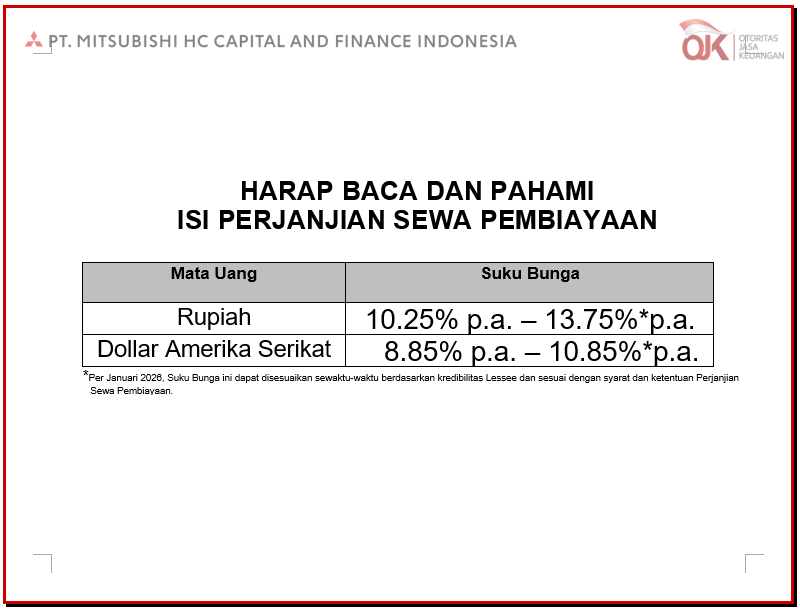 PT. MITSUBISHI HC CAPITAL AND FINANCE INDONESIA

OJK OTORITAS JASA KEUANGAN

HARAP BACA DAN PAHAMI
ISI PERJANJIAN SEWA PEMBIAYAAN

| Mata Uang | Suku Bunga |
|---|---|
| Rupiah | 10.25% p.a. – 13.75%*p.a. |
| Dollar Amerika Serikat | 8.85% p.a. – 10.85%*p.a. |

*Per Januari 2026, Suku Bunga ini dapat disesuaikan sewaktu-waktu berdasarkan kredibilitas Lessee dan sesuai dengan syarat dan ketentuan Perjanjian Sewa Pembiayaan.